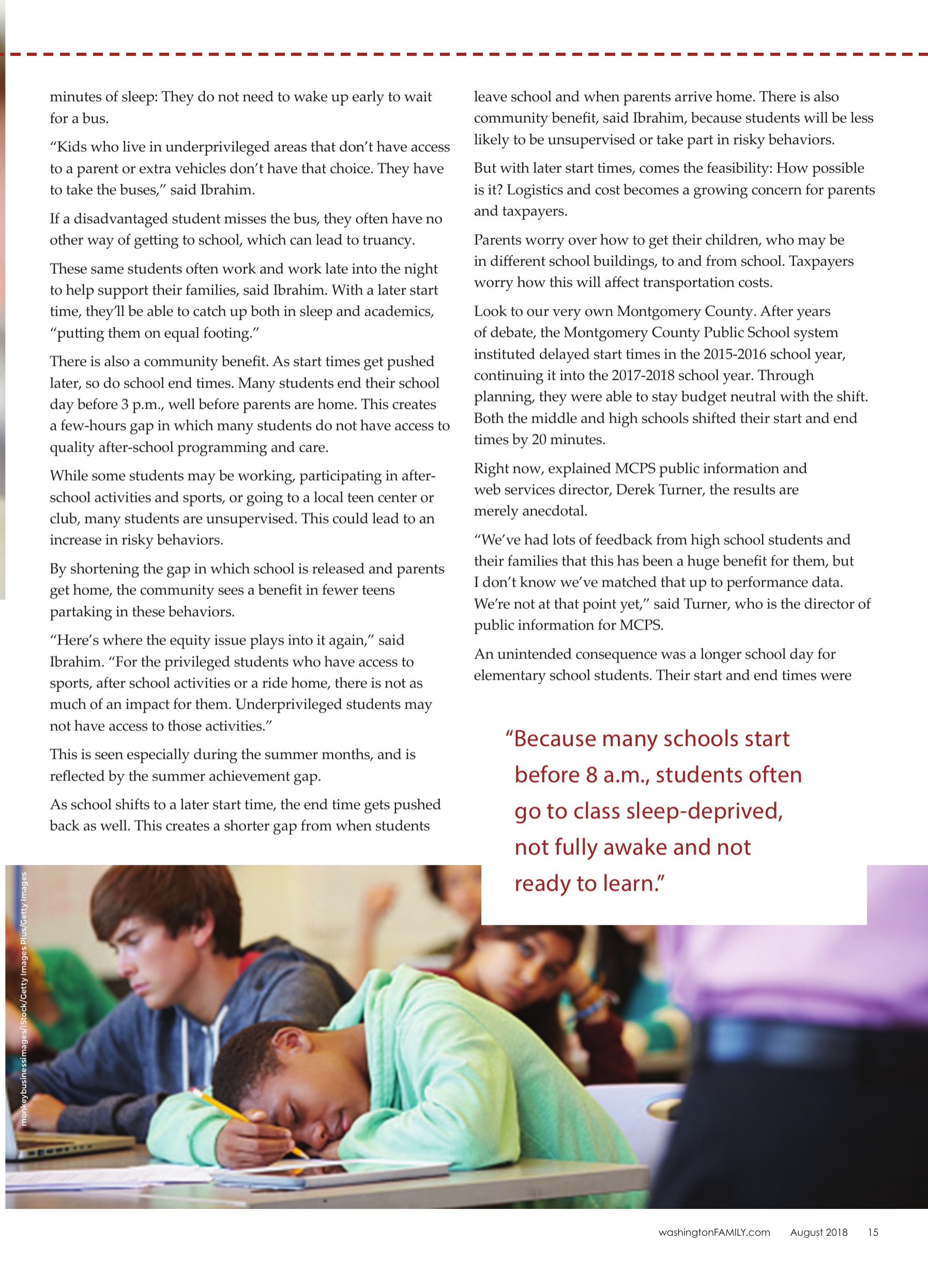 minutes of sleep: They do not need to wake up early to wait for a bus.

"Kids who live in underprivileged areas that don't have access to a parent or extra vehicles don't have that choice. They have to take the buses," said Ibrahim.

If a disadvantaged student misses the bus, they often have no other way of getting to school, which can lead to truancy.

These same students often work and work late into the night to help support their families, said Ibrahim. With a later start time, they'll be able to catch up both in sleep and academics, "putting them on equal footing."

There is also a community benefit. As start times get pushed later, so do school end times. Many students end their school day before 3 p.m., well before parents are home. This creates a few-hours gap in which many students do not have access to quality after-school programming and care.

While some students may be working, participating in after-school activities and sports, or going to a local teen center or club, many students are unsupervised. This could lead to an increase in risky behaviors.

By shortening the gap in which school is released and parents get home, the community sees a benefit in fewer teens partaking in these behaviors.

"Here's where the equity issue plays into it again," said Ibrahim. "For the privileged students who have access to sports, after school activities or a ride home, there is not as much of an impact for them. Underprivileged students may not have access to those activities."

This is seen especially during the summer months, and is reflected by the summer achievement gap.

As school shifts to a later start time, the end time gets pushed back as well. This creates a shorter gap from when students leave school and when parents arrive home. There is also community benefit, said Ibrahim, because students will be less likely to be unsupervised or take part in risky behaviors.

But with later start times, comes the feasibility: How possible is it? Logistics and cost becomes a growing concern for parents and taxpayers.

Parents worry over how to get their children, who may be in different school buildings, to and from school. Taxpayers worry how this will affect transportation costs.

Look to our very own Montgomery County. After years of debate, the Montgomery County Public School system instituted delayed start times in the 2015-2016 school year, continuing it into the 2017-2018 school year. Through planning, they were able to stay budget neutral with the shift. Both the middle and high schools shifted their start and end times by 20 minutes.

Right now, explained MCPS public information and web services director, Derek Turner, the results are merely anecdotal.

"We've had lots of feedback from high school students and their families that this has been a huge benefit for them, but I don't know we've matched that up to performance data. We're not at that point yet," said Turner, who is the director of public information for MCPS.

An unintended consequence was a longer school day for elementary school students. Their start and end times were

"Because many schools start before 8 a.m., students often go to class sleep-deprived, not fully awake and not ready to learn."

monkeybusinessimages/iStock/Getty Images Plus/Getty Images

washingtonFAMILY.com August 2018 15